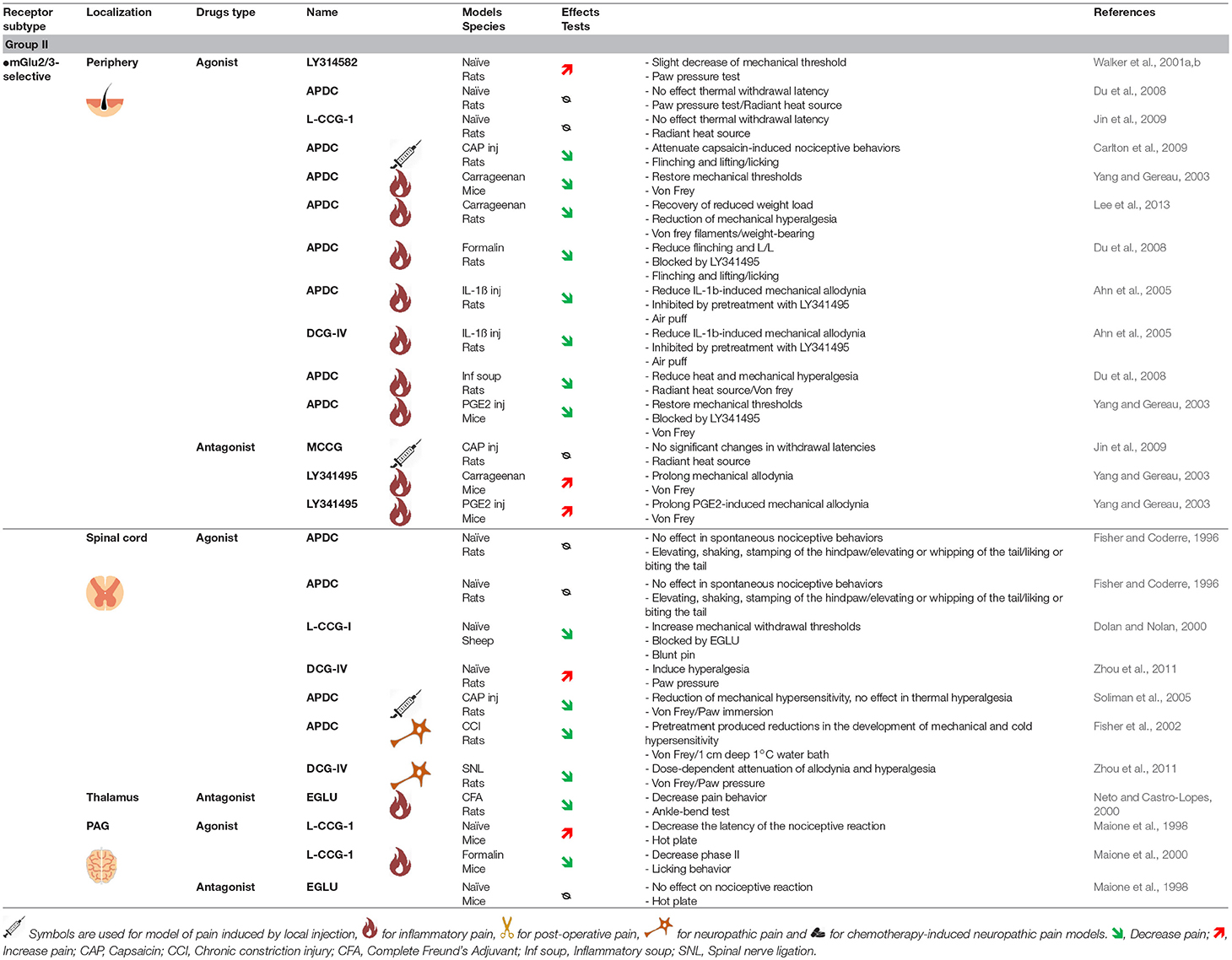 | Receptor subtype | Localization | Drugs type | Name | Models Species | Effects Tests | | References |
|---|---|---|---|---|---|---|---|
| Group II | | | | | | | |
| ●mGlu2/3-selective | Periphery | Agonist | LY314582 | Naïve Rats | | - Slight decrease of mechanical threshold - Paw pressure test | Walker et al., 2001a,b |
| | | | APDC | Naïve Rats | | - No effect thermal withdrawal latency - Paw pressure test/Radiant heat source | Du et al., 2008 |
| | | | L-CCG-1 | Naïve Rats | | - No effect thermal withdrawal latency - Radiant heat source | Jin et al., 2009 |
| | | | APDC | CAP inj Rats | | - Attenuate capsaicin-induced nociceptive behaviors - Flinching and lifting/licking | Carlton et al., 2009 |
| | | | APDC | Carrageenan Mice | | - Restore mechanical thresholds - Von Frey | Yang and Gereau, 2003 |
| | | | APDC | Carrageenan Rats | | - Recovery of reduced weight load - Reduction of mechanical hyperalgesia - Von frey filaments/weight-bearing | Lee et al., 2013 |
| | | | APDC | Formalin Rats | | - Reduce flinching and L/L - Blocked by LY341495 - Flinching and lifting/licking | Du et al., 2008 |
| | | | APDC | IL-1ß inj Rats | | - Reduce IL-1b-induced mechanical allodynia - Inhibited by pretreatment with LY341495 - Air puff | Ahn et al., 2005 |
| | | | DCG-IV | IL-1ß inj Rats | | - Reduce IL-1b-induced mechanical allodynia - Inhibited by pretreatment with LY341495 - Air puff | Ahn et al., 2005 |
| | | | APDC | Inf soup Rats | | - Reduce heat and mechanical hyperalgesia - Radiant heat source/Von frey | Du et al., 2008 |
| | | | APDC | PGE2 inj Mice | | - Restore mechanical thresholds - Blocked by LY341495 - Von Frey | Yang and Gereau, 2003 |
| | | Antagonist | MCCG | CAP inj Rats | | - No significant changes in withdrawal latencies - Radiant heat source | Jin et al., 2009 |
| | | | LY341495 | Carrageenan Mice | | - Prolong mechanical allodynia - Von Frey | Yang and Gereau, 2003 |
| | | | LY341495 | PGE2 inj Mice | | - Prolong PGE2-induced mechanical allodynia - Von Frey | Yang and Gereau, 2003 |
| | Spinal cord | Agonist | APDC | Naïve Rats | | - No effect in spontaneous nociceptive behaviors - Elevating, shaking, stamping of the hindpaw/elevating or whipping of the tail/liking or biting the tail | Fisher and Coderre, 1996 |
| | | | APDC | Naïve Rats | | - No effect in spontaneous nociceptive behaviors - Elevating, shaking, stamping of the hindpaw/elevating or whipping of the tail/liking or biting the tail | Fisher and Coderre, 1996 |
| | | | L-CCG-I | Naïve Sheep | | - Increase mechanical withdrawal thresholds - Blocked by EGLU - Blunt pin | Dolan and Nolan, 2000 |
| | | | DCG-IV | Naïve Rats | | - Induce hyperalgesia - Paw pressure | Zhou et al., 2011 |
| | | | APDC | CAP inj Rats | | - Reduction of mechanical hypersensitivity, no effect in thermal hyperalgesia - Von Frey/Paw immersion | Soliman et al., 2005 |
| | | | APDC | CCI Rats | | - Pretreatment produced reductions in the development of mechanical and cold hypersensitivity - Von Frey/1 cm deep 1°C water bath | Fisher et al., 2002 |
| | | | DCG-IV | SNL Rats | | - Dose-dependent attenuation of allodynia and hyperalgesia - Von Frey/Paw pressure | Zhou et al., 2011 |
| | Thalamus | Antagonist | EGLU | CFA Rats | | - Decrease pain behavior - Ankle-bend test | Neto and Castro-Lopes, 2000 |
| | PAG | Agonist | L-CCG-1 | Naïve Mice | | - Decrease the latency of the nociceptive reaction - Hot plate | Maione et al., 1998 |
| | | | L-CCG-1 | Formalin Mice | | - Decrease phase II - Licking behavior | Maione et al., 2000 |
| | | Antagonist | EGLU | Naïve Mice | | - No effect on nociceptive reaction - Hot plate | Maione et al., 1998 |

Symbols are used for model of pain induced by local injection, for inflammatory pain, for post-operative pain, for neuropathic pain and for chemotherapy-induced neuropathic pain models. Decrease pain; Increase pain; CAP, Capsaicin; CCI, Chronic constriction injury; CFA, Complete Freund's Adjuvant; Inf soup, Inflammatory soup; SNL, Spinal nerve ligation.